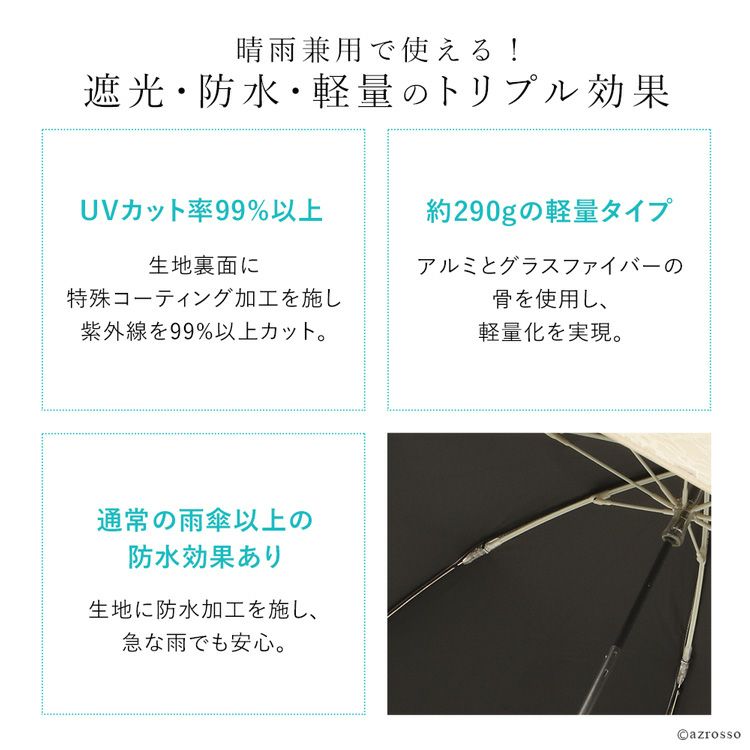 晴雨兼用で使える！
遮光・防水・軽量のトリプル効果

UVカット率99%以上

生地裏面に
特殊コーティング加工を施し
紫外線を99%以上カット。

約290gの軽量タイプ

アルミとグラスファイバーの
骨を使用し、
軽量化を実現。

通常の雨傘以上の
防水効果あり

生地に防水加工を施し、
急な雨でも安心。

©azrosso